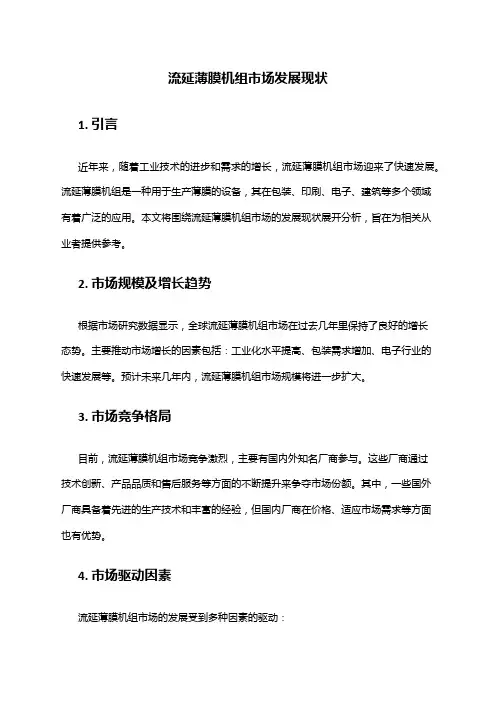 流延薄膜机组市场发展现状

1. 引言

近年来，随着工业技术的进步和需求的增长，流延薄膜机组市场迎来了快速发展。流延薄膜机组是一种用于生产薄膜的设备，其在包装、印刷、电子、建筑等多个领域有着广泛的应用。本文将围绕流延薄膜机组市场的发展现状展开分析，旨在为相关从业者提供参考。

2. 市场规模及增长趋势

根据市场研究数据显示，全球流延薄膜机组市场在过去几年里保持了良好的增长态势。主要推动市场增长的因素包括：工业化水平提高、包装需求增加、电子行业的快速发展等。预计未来几年内，流延薄膜机组市场规模将进一步扩大。

3. 市场竞争格局

目前，流延薄膜机组市场竞争激烈，主要有国内外知名厂商参与。这些厂商通过技术创新、产品品质和售后服务等方面的不断提升来争夺市场份额。其中，一些国外厂商具备着先进的生产技术和丰富的经验，但国内厂商在价格、适应市场需求等方面也有优势。

4. 市场驱动因素

流延薄膜机组市场的发展受到多种因素的驱动：